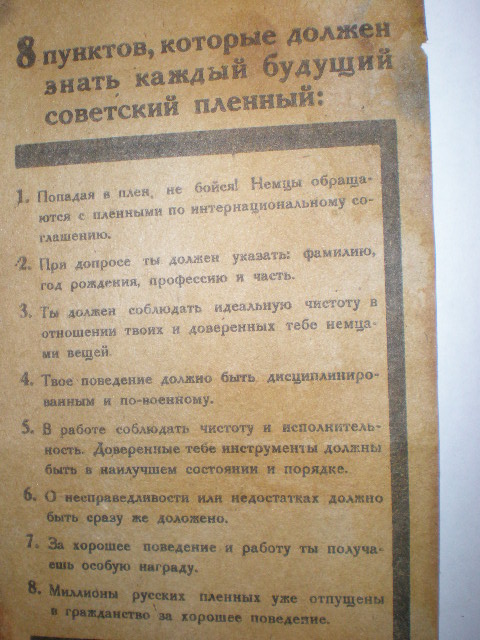 8 пунктов, которые должен знать каждый будущий советский пленный:

1. Попадая в плен, не бойся! Немцы обращаются с пленными по интернациональному соглашению.

2. При допросе ты должен указать: фамилию, год рождения, профессию и часть.

3. Ты должен соблюдать идеальную чистоту в отношении твоих и доверенных тебе немцами вещей.

4. Твое поведение должно быть дисциплинированным и по-военному.

5. В работе соблюдать чистоту и исполнительность. Доверенные тебе инструменты должны быть в наилучшем состоянии и порядке.

6. О несправедливости или недостатках должно быть сразу же доложено.

7. За хорошее поведение и работу ты получаешь особую награду.

8. Миллионы русских пленных уже отпущены в гражданство за хорошее поведение.